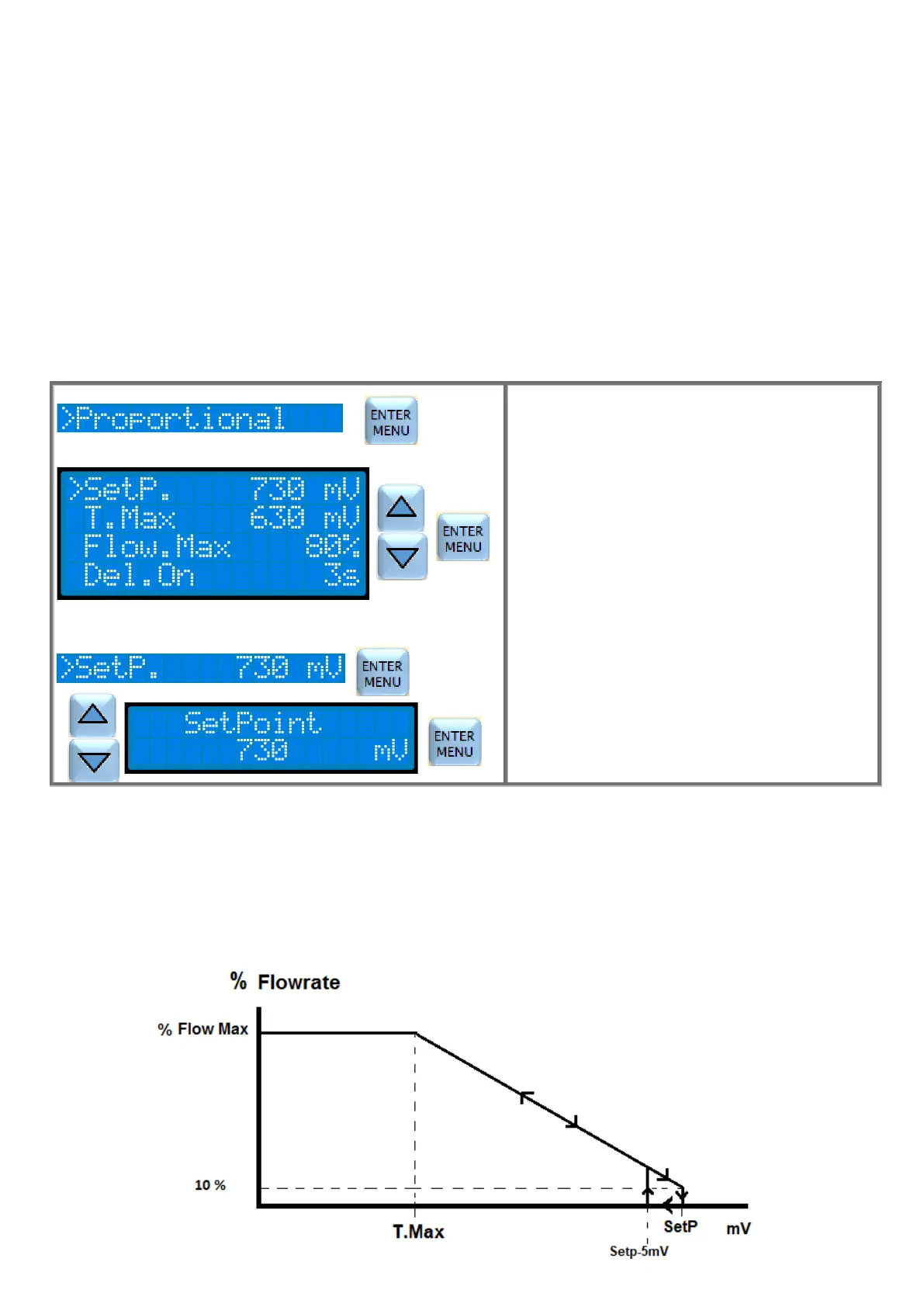 >Proportional

ENTER MENU

>SetP. 730 mV
T.Max 630 mV
Flow.Max 80%
Del.On 3s

ENTER MENU

>SetP. 730 mV

ENTER MENU

SetPoint
730 mV

ENTER MENU

% Flowrate

% Flow Max

10 %

T.Max

SetP

mV

Setp-5mV